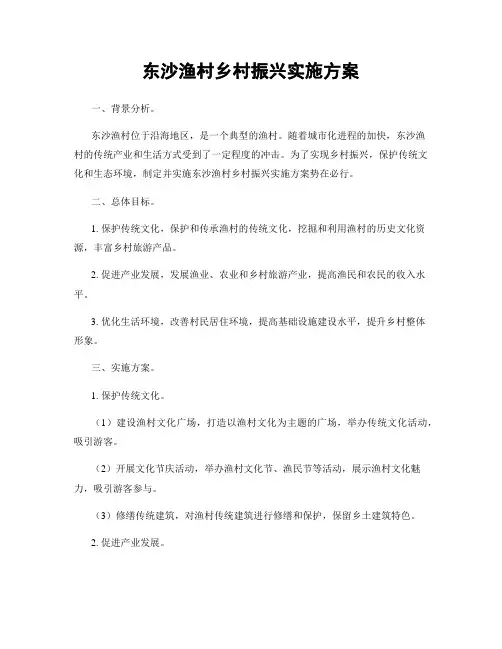 东沙渔村乡村振兴实施方案

一、背景分析。

东沙渔村位于沿海地区，是一个典型的渔村。随着城市化进程的加快，东沙渔村的传统产业和生活方式受到了一定程度的冲击。为了实现乡村振兴，保护传统文化和生态环境，制定并实施东沙渔村乡村振兴实施方案势在必行。

二、总体目标。

1. 保护传统文化，保护和传承渔村的传统文化，挖掘和利用渔村的历史文化资源，丰富乡村旅游产品。

2. 促进产业发展，发展渔业、农业和乡村旅游产业，提高渔民和农民的收入水平。

3. 优化生活环境，改善村民居住环境，提高基础设施建设水平，提升乡村整体形象。

三、实施方案。

1. 保护传统文化。

（1）建设渔村文化广场，打造以渔村文化为主题的广场，举办传统文化活动，吸引游客。

（2）开展文化节庆活动，举办渔村文化节、渔民节等活动，展示渔村文化魅力，吸引游客参与。

（3）修缮传统建筑，对渔村传统建筑进行修缮和保护，保留乡土建筑特色。

2. 促进产业发展。